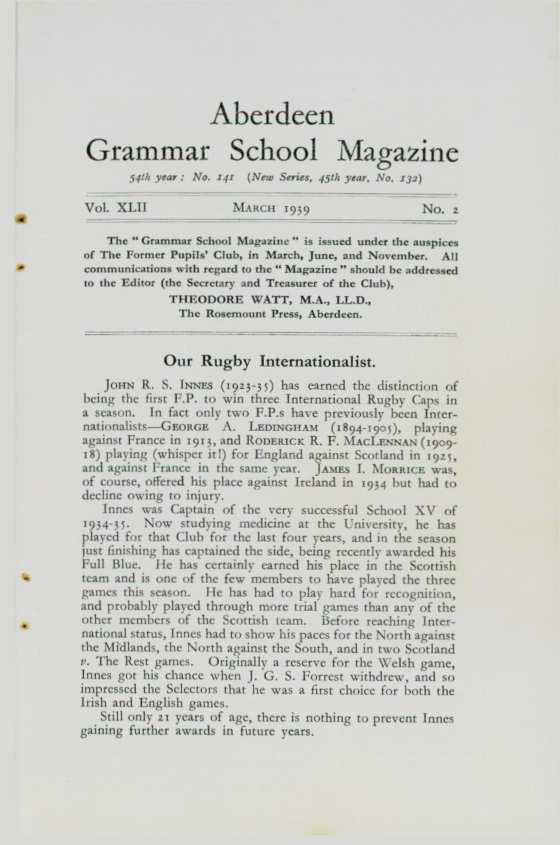 Aberdeen
Grammar School Magazine

54th year: No. 141 (New Series, 45th year, No. 132)

Vol. XLII MARCH 1939 No. 2

The "Grammar School Magazine" is issued under the auspices of The Former Pupils' Club, in March, June, and November. All communications with regard to the "Magazine" should be addressed to the Editor (the Secretary and Treasurer of the Club),
THEODORE WATT, M.A., LL.D.,
The Rosemount Press, Aberdeen.

Our Rugby Internationalist.

JOHN R. S. INNES (1923-35) has earned the distinction of being the first F.P. to win three International Rugby Caps in a season. In fact only two F.P.s have previously been Internationalists—GEORGE A. LEDINGHAM (1894-1905), playing against France in 1913, and RODERICK R. F. MACLENNAN (1909-18) playing (whisper it!) for England against Scotland in 1925, and against France in the same year. JAMES I. MORRICE was, of course, offered his place against Ireland in 1934 but had to decline owing to injury.

Innes was Captain of the very successful School XV of 1934-35. Now studying medicine at the University, he has played for that Club for the last four years, and in the season just finishing has captained the side, being recently awarded his Full Blue. He has certainly earned his place in the Scottish team and is one of the few members to have played the three games this season. He has had to play hard for recognition, and probably played through more trial games than any of the other members of the Scottish team. Before reaching International status, Innes had to show his paces for the North against the Midlands, the North against the South, and in two Scotland v. The Rest games. Originally a reserve for the Welsh game, Innes got his chance when J. G. S. Forrest withdrew, and so impressed the Selectors that he was a first choice for both the Irish and English games.

Still only 21 years of age, there is nothing to prevent Innes gaining further awards in future years.